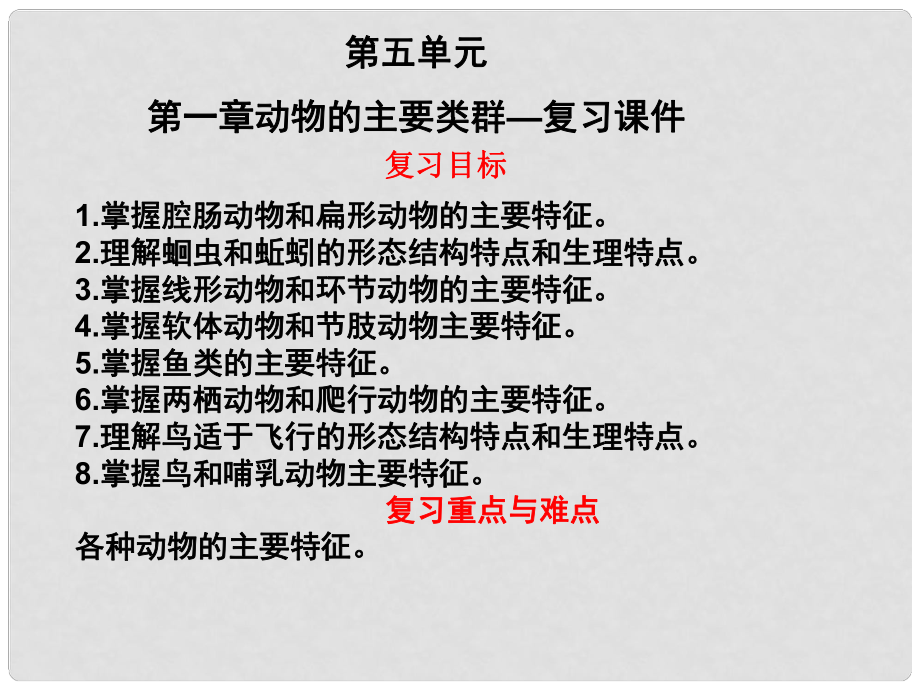 第五单元

第一章动物的主要类群—复习课件

复习目标

1.掌握腔肠动物和扁形动物的主要特征。
2.理解蛔虫和蚯蚓的形态结构特点和生理特点。
3.掌握线形动物和环节动物的主要特征。
4.掌握软体动物和节肢动物主要特征。
5.掌握鱼类的主要特征。
6.掌握两栖动物和爬行动物的主要特征。
7.理解鸟适于飞行的形态结构特点和生理特点。
8.掌握鸟和哺乳动物主要特征。

复习重点与难点

各种动物的主要特征。